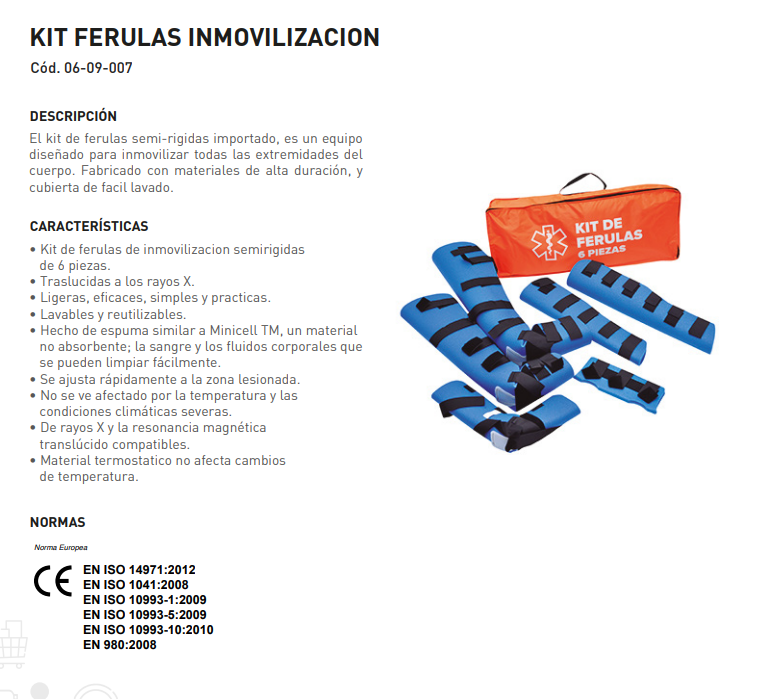 KIT FERULAS INMOVILIZACION

Cód. 06-09-007

DESCRIPCIÓN

El kit de ferulas semi-rigidas importado, es un equipo diseñado para inmovilizar todas las extremidades del cuerpo. Fabricado con materiales de alta duración, y cubierta de facil lavado.

CARACTERÍSTICAS

• Kit de ferulas de inmovilizacion semirigidas de 6 piezas.
• Traslucidas a los rayos X.
• Ligeras, eficaces, simples y practicas.
• Lavables y reutilizables.
• Hecho de espuma similar a Minicell TM, un material no absorbente; la sangre y los fluidos corporales que se pueden limpiar fácilmente.
• Se ajusta rápidamente a la zona lesionada.
• No se ve afectado por la temperatura y las condiciones climáticas severas.
• De rayos X y la resonancia magnética translúcido compatibles.
• Material termostatico no afecta cambios de temperatura.

KIT DE FERULAS 6 PIEZAS

NORMAS

Norma Europea

CE

EN ISO 14971:2012
EN ISO 1041:2008
EN ISO 10993-1:2009
EN ISO 10993-5:2009
EN ISO 10993-10:2010
EN 980:2008